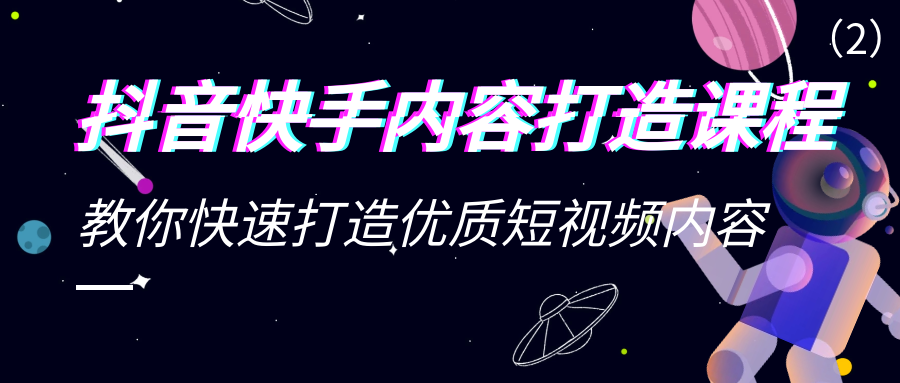 （2）

抖音快手内容打造课程

教你快速打造优质短视频内容